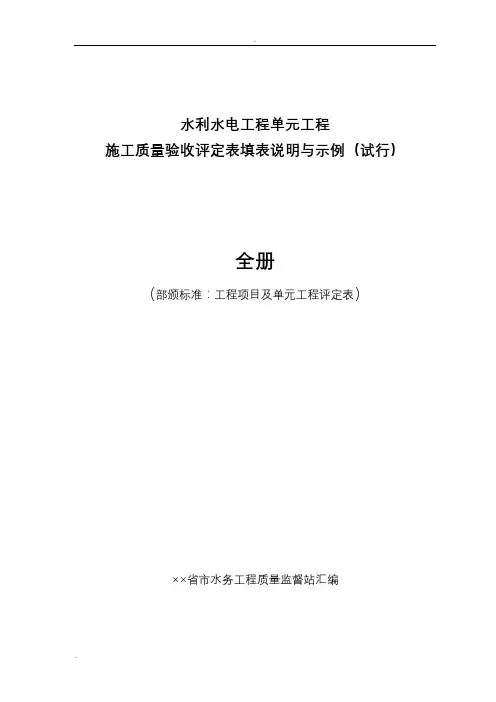 水利水电工程单元工程
施工质量验收评定表填表说明与示例（试行）

全册

（部颁标准：工程项目及单元工程评定表）

××省市水务工程质量监督站汇编